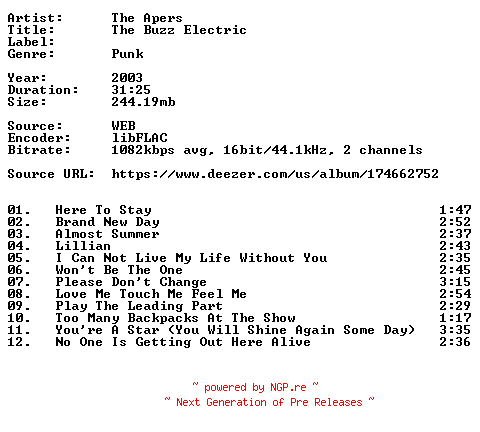 Artist: The Apers
Title: The Buzz Electric
Label:
Genre: Punk

Year: 2003
Duration: 31:25
Size: 244.19mb

Source: WEB
Encoder: libFLAC
Bitrate: 1082kbps avg, 16bit/44.1kHz, 2 channels

Source URL: https://www.deezer.com/us/album/174662752

01. Here To Stay 1:47
02. Brand New Day 2:52
03. Almost Summer 2:37
04. Lillian 2:43
05. I Can Not Live My Life Without You 2:35
06. Won't Be The One 2:45
07. Please Don't Change 3:15
08. Love Me Touch Me Feel Me 2:54
09. Play The Leading Part 2:29
10. Too Many Backpacks At The Show 1:17
11. You're A Star (You Will Shine Again Some Day) 3:35
12. No One Is Getting Out Here Alive 2:36

~ powered by NGP.re ~
~ Next Generation of Pre Releases ~